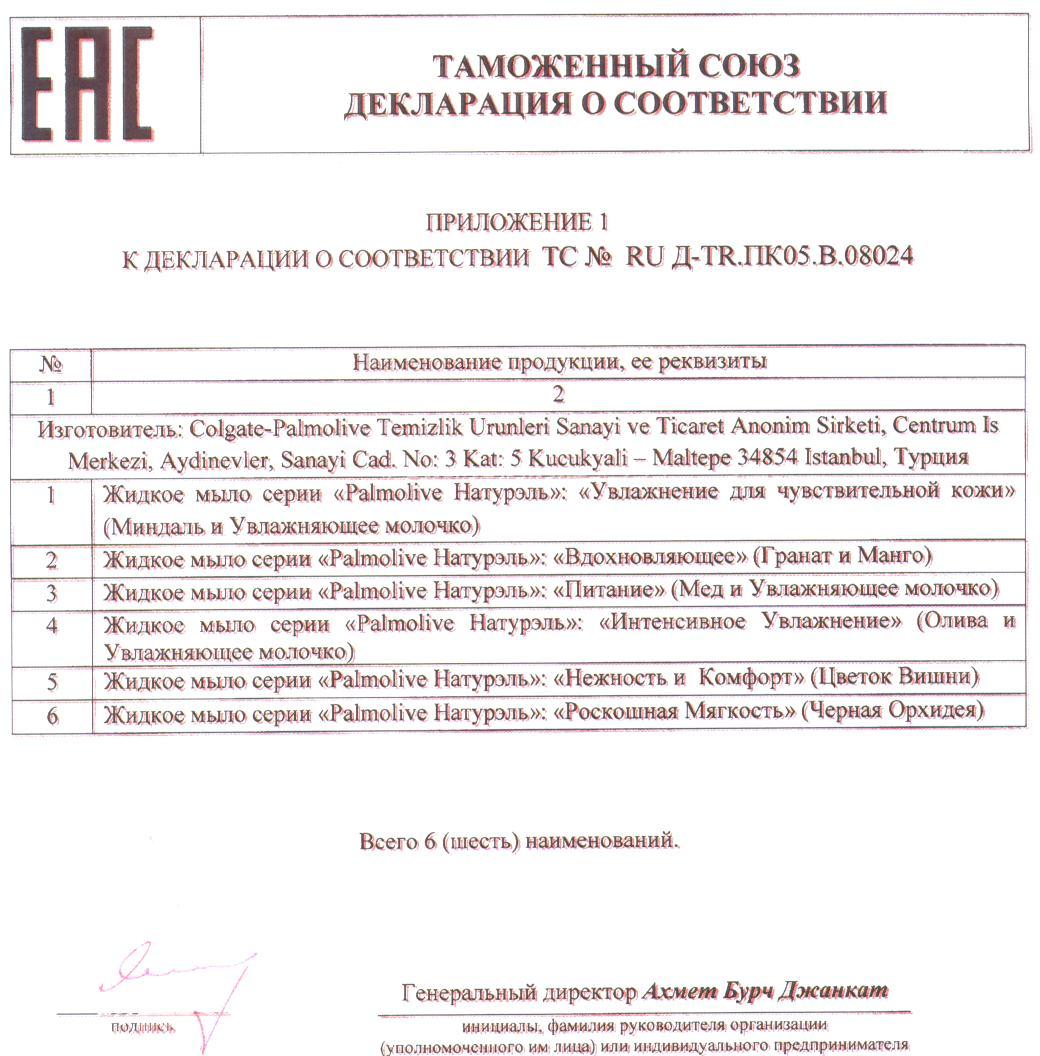 EAC

ТАМОЖЕННЫЙ СОЮЗ
ДЕКЛАРАЦИЯ О СООТВЕТСТВИИ

ПРИЛОЖЕНИЕ 1
К ДЕКЛАРАЦИИ О СООТВЕТСТВИИ ТС № RU Д-TR.ПК05.В.08024

| № | Наименование продукции, ее реквизиты |
|---|---|
| 1 | 2 |
| Изготовитель: Colgate-Palmolive Temizlik Urunleri Sanayi ve Ticaret Anonim Sirketi, Centrum Is Merkezi, Aydinevler, Sanayi Cad. No: 3 Kat: 5 Kucukyali – Maltepe 34854 Istanbul, Турция | |
| 1 | Жидкое мыло серии «Palmolive Натурэль»: «Увлажнение для чувствительной кожи» (Миндаль и Увлажняющее молочко) |
| 2 | Жидкое мыло серии «Palmolive Натурэль»: «Вдохновляющее» (Гранат и Манго) |
| 3 | Жидкое мыло серии «Palmolive Натурэль»: «Питание» (Мед и Увлажняющее молочко) |
| 4 | Жидкое мыло серии «Palmolive Натурэль»: «Интенсивное Увлажнение» (Олива и Увлажняющее молочко) |
| 5 | Жидкое мыло серии «Palmolive Натурэль»: «Нежность и Комфорт» (Цветок Вишни) |
| 6 | Жидкое мыло серии «Palmolive Натурэль»: «Роскошная Мягкость» (Черная Орхидея) |

Всего 6 (шесть) наименований.

подпись

Генеральный директор Ахмет Бурч Джанкат
инициалы, фамилия руководителя организации (уполномоченного им лица) или индивидуального предпринимателя